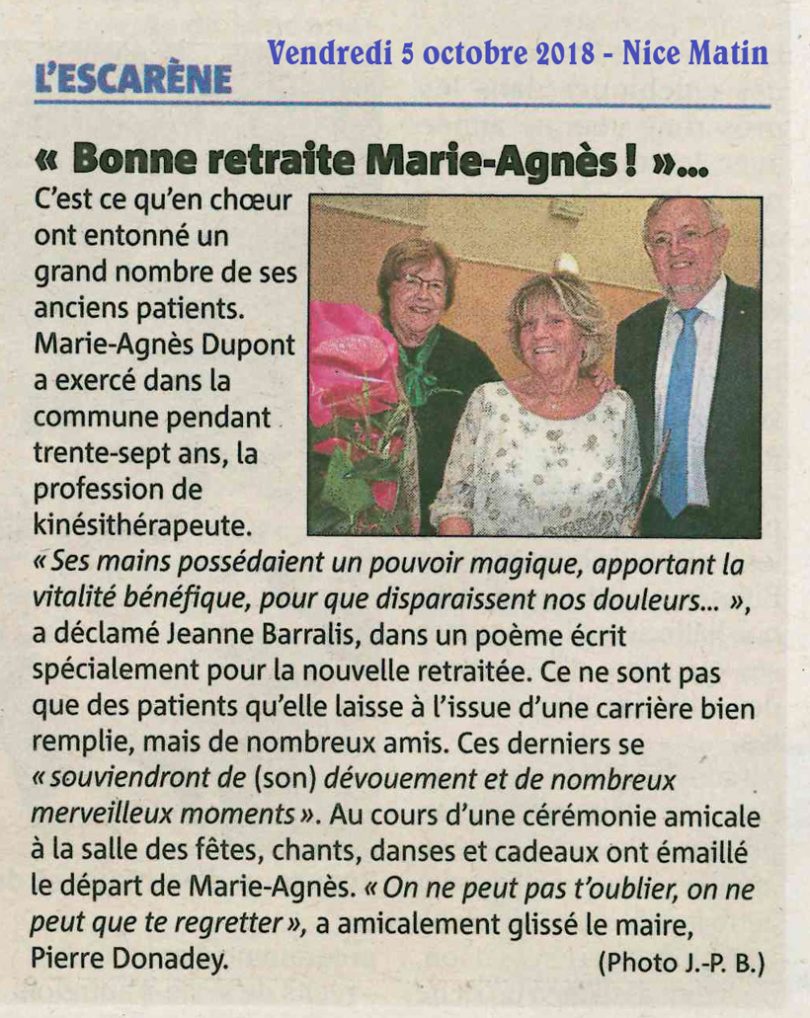 Vendredi 5 octobre 2018 - Nice Matin

L'ESCARÈNE

« Bonne retraite Marie-Agnès ! »...

C'est ce qu'en chœur ont entonné un grand nombre de ses anciens patients. Marie-Agnès Dupont a exercé dans la commune pendant trente-sept ans, la profession de kinésithérapeute. « Ses mains possédaient un pouvoir magique, apportant la vitalité bénéfique, pour que disparaissent nos douleurs... », a déclamé Jeanne Barralis, dans un poème écrit spécialement pour la nouvelle retraitée. Ce ne sont pas que des patients qu'elle laisse à l'issue d'une carrière bien remplie, mais de nombreux amis. Ces derniers se « souviendront de (son) dévouement et de nombreux merveilleux moments ». Au cours d'une cérémonie amicale à la salle des fêtes, chants, danses et cadeaux ont émaillé le départ de Marie-Agnès. « On ne peut pas t'oublier, on ne peut que te regretter », a amicalement glissé le maire, Pierre Donadey.

(Photo J.-P. B.)